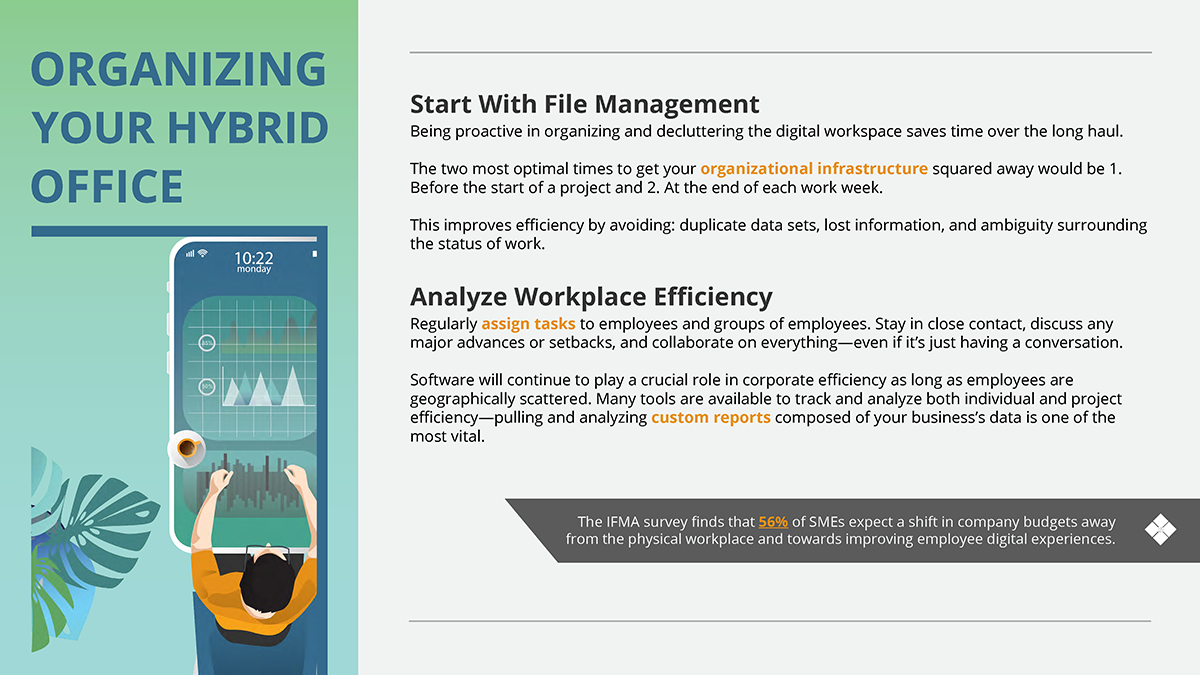 ORGANIZING YOUR HYBRID OFFICE

10:22
monday

Start With File Management

Being proactive in organizing and decluttering the digital workspace saves time over the long haul.

The two most optimal times to get your organizational infrastructure squared away would be 1. Before the start of a project and 2. At the end of each work week.

This improves efficiency by avoiding: duplicate data sets, lost information, and ambiguity surrounding the status of work.

Analyze Workplace Efficiency

Regularly assign tasks to employees and groups of employees. Stay in close contact, discuss any major advances or setbacks, and collaborate on everything—even if it's just having a conversation.

Software will continue to play a crucial role in corporate efficiency as long as employees are geographically scattered. Many tools are available to track and analyze both individual and project efficiency—pulling and analyzing custom reports composed of your business's data is one of the most vital.

The IFMA survey finds that 56% of SMEs expect a shift in company budgets away from the physical workplace and towards improving employee digital experiences.